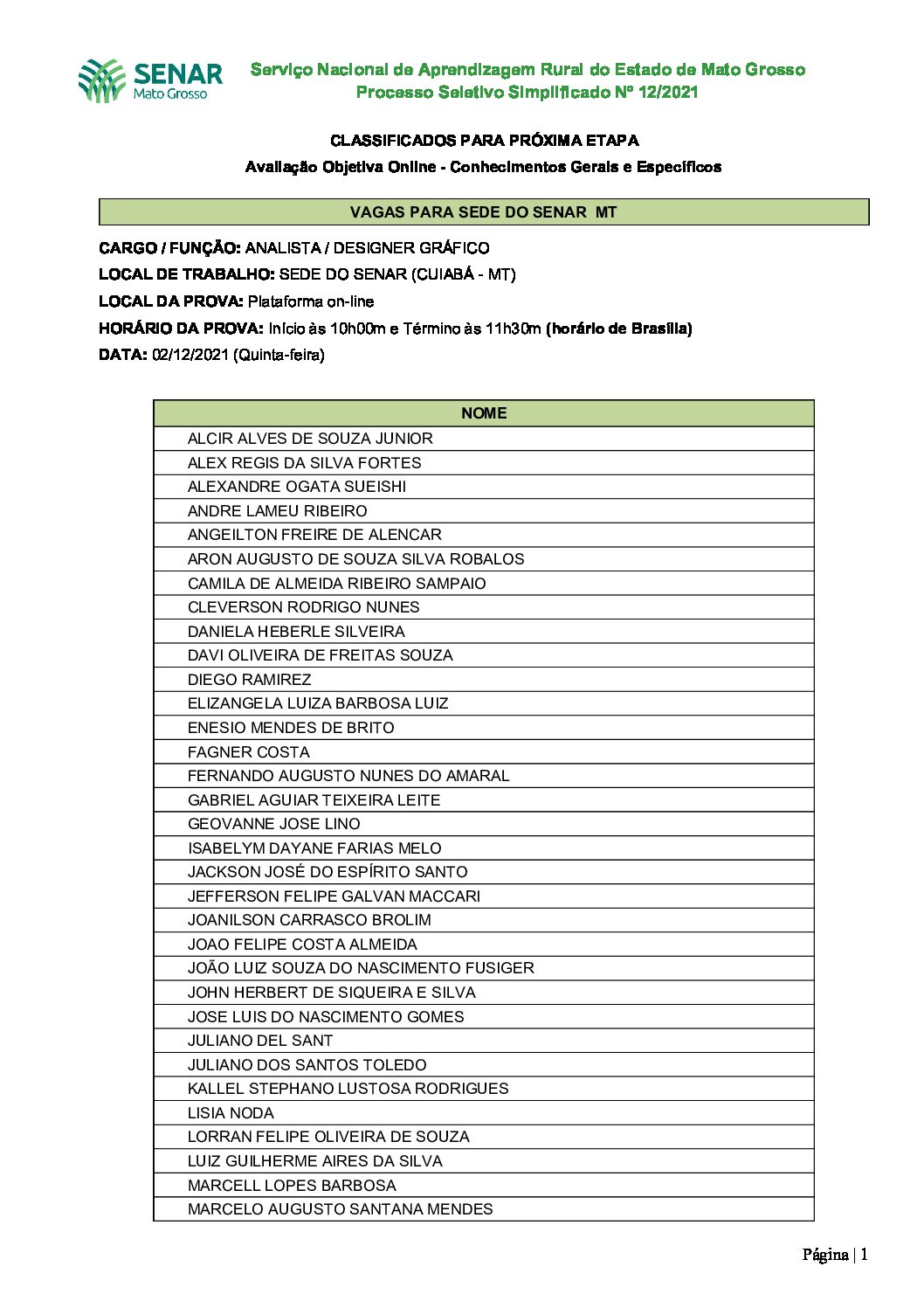 SENAR
Mato Grosso

Serviço Nacional de Aprendizagem Rural do Estado de Mato Grosso
Processo Seletivo Simplificado Nº 12/2021

CLASSIFICADOS PARA PRÓXIMA ETAPA
Avaliação Objetiva Online - Conhecimentos Gerais e Específicos

VAGAS PARA SEDE DO SENAR MT

CARGO / FUNÇÃO: ANALISTA / DESIGNER GRÁFICO
LOCAL DE TRABALHO: SEDE DO SENAR (CUIABÁ - MT)
LOCAL DA PROVA: Plataforma on-line
HORÁRIO DA PROVA: Início às 10h00m e Término às 11h30m (horário de Brasília)
DATA: 02/12/2021 (Quinta-feira)

| NOME |
|---|
| ALCIR ALVES DE SOUZA JUNIOR |
| ALEX REGIS DA SILVA FORTES |
| ALEXANDRE OGATA SUEISHI |
| ANDRE LAMEU RIBEIRO |
| ANGEILTON FREIRE DE ALENCAR |
| ARON AUGUSTO DE SOUZA SILVA ROBALOS |
| CAMILA DE ALMEIDA RIBEIRO SAMPAIO |
| CLEVERSON RODRIGO NUNES |
| DANIELA HEBERLE SILVEIRA |
| DAVI OLIVEIRA DE FREITAS SOUZA |
| DIEGO RAMIREZ |
| ELIZANGELA LUIZA BARBOSA LUIZ |
| ENESIO MENDES DE BRITO |
| FAGNER COSTA |
| FERNANDO AUGUSTO NUNES DO AMARAL |
| GABRIEL AGUIAR TEIXEIRA LEITE |
| GEOVANNE JOSE LINO |
| ISABELYM DAYANE FARIAS MELO |
| JACKSON JOSÉ DO ESPÍRITO SANTO |
| JEFFERSON FELIPE GALVAN MACCARI |
| JOANILSON CARRASCO BROLIM |
| JOAO FELIPE COSTA ALMEIDA |
| JOÃO LUIZ SOUZA DO NASCIMENTO FUSIGER |
| JOHN HERBERT DE SIQUEIRA E SILVA |
| JOSE LUIS DO NASCIMENTO GOMES |
| JULIANO DEL SANT |
| JULIANO DOS SANTOS TOLEDO |
| KALLEL STEPHANO LUSTOSA RODRIGUES |
| LISIA NODA |
| LORRAN FELIPE OLIVEIRA DE SOUZA |
| LUIZ GUILHERME AIRES DA SILVA |
| MARCELL LOPES BARBOSA |
| MARCELO AUGUSTO SANTANA MENDES |

Página | 1